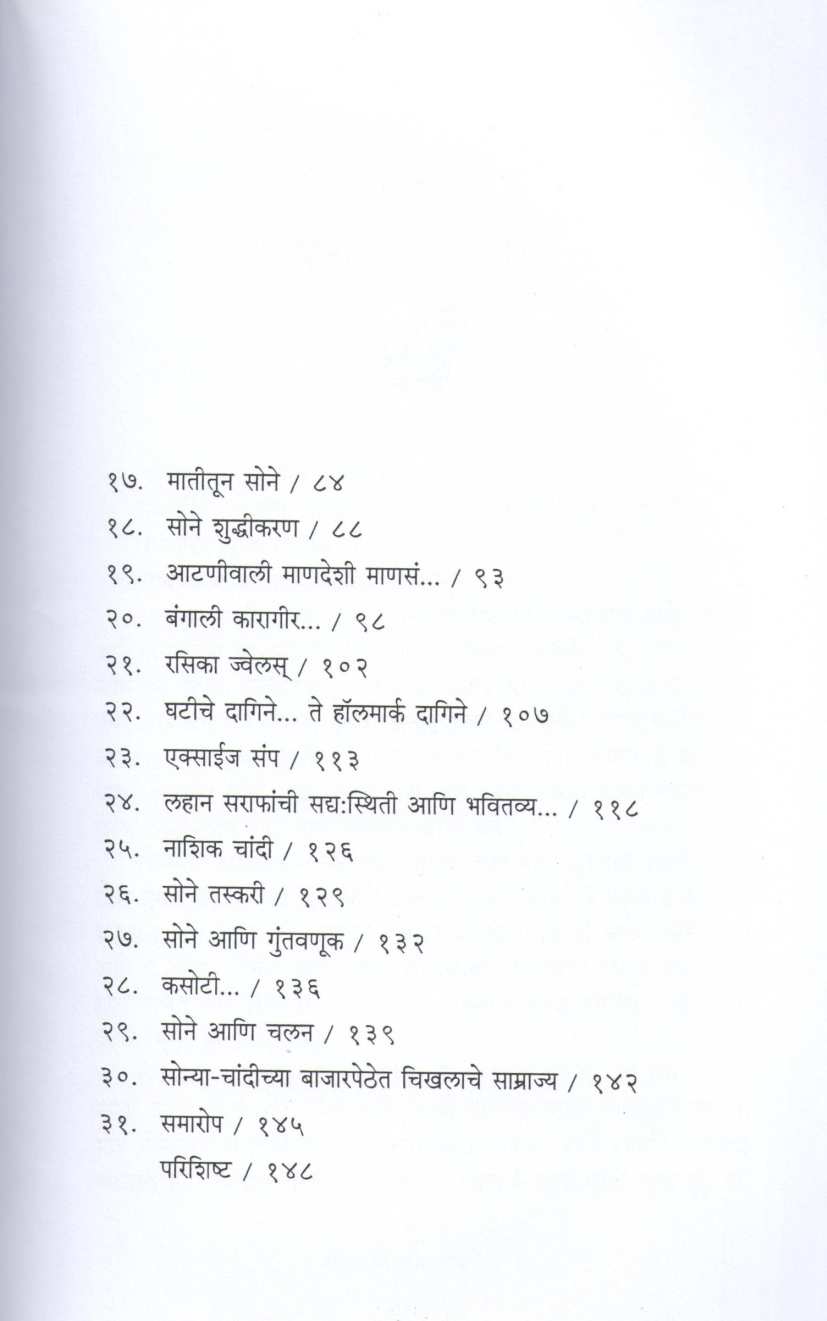 १७. मातीतून सोने / ८४
१८. सोने शुद्धीकरण / ८८
१९. आटणीवाली माणदेशी माणसं... / ९३
२०. बंगाली कारागीर... / ९८
२१. रसिका ज्वेलस् / १०२
२२. घटीचे दागिने... ते हॉलमार्क दागिने / १०७
२३. एक्साईज संप / ११३
२४. लहान सराफांची सद्य:स्थिती आणि भवितव्य... / ११८
२५. नाशिक चांदी / १२६
२६. सोने तस्करी / १२९
२७. सोने आणि गुंतवणूक / १३२
२८. कसोटी... / १३६
२९. सोने आणि चलन / १३९
३०. सोन्या-चांदीच्या बाजारपेठेत चिखलाचे साम्राज्य / १४२
३१. समारोप / १४५
परिशिष्ट / १४८